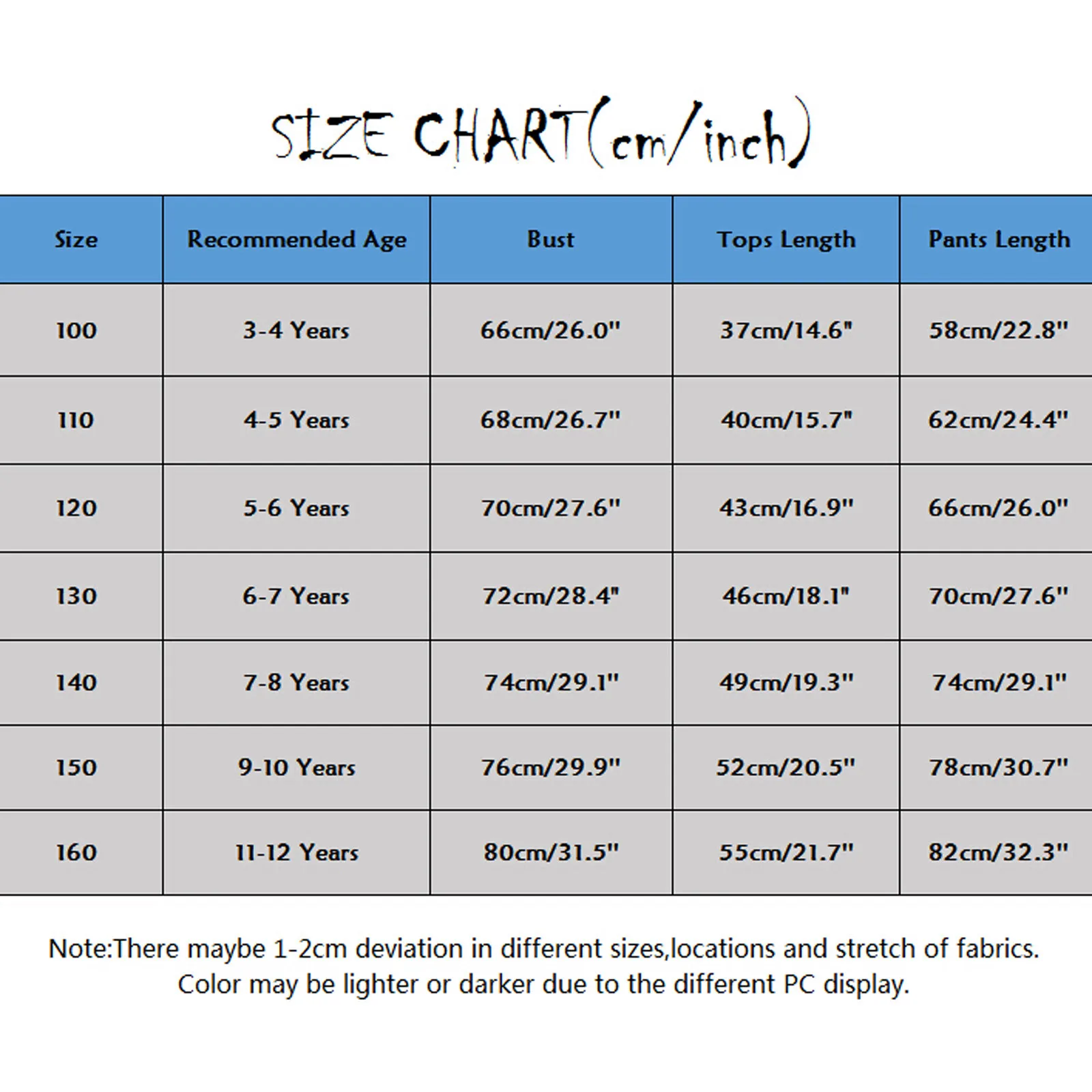 SIZE CHART(cm/inch)

| Size | Recommended Age | Bust | Tops Length | Pants Length |
|---|---|---|---|---|
| 100 | 3-4 Years | 66cm/26.0" | 37cm/14.6" | 58cm/22.8" |
| 110 | 4-5 Years | 68cm/26.7" | 40cm/15.7" | 62cm/24.4" |
| 120 | 5-6 Years | 70cm/27.6" | 43cm/16.9" | 66cm/26.0" |
| 130 | 6-7 Years | 72cm/28.4" | 46cm/18.1" | 70cm/27.6" |
| 140 | 7-8 Years | 74cm/29.1" | 49cm/19.3" | 74cm/29.1" |
| 150 | 9-10 Years | 76cm/29.9" | 52cm/20.5" | 78cm/30.7" |
| 160 | 11-12 Years | 80cm/31.5" | 55cm/21.7" | 82cm/32.3" |

Note:There maybe 1-2cm deviation in different sizes,locations and stretch of fabrics. Color may be lighter or darker due to the different PC display.